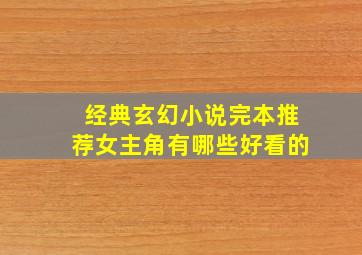 经典玄幻小说完本推荐女主角有哪些好看的